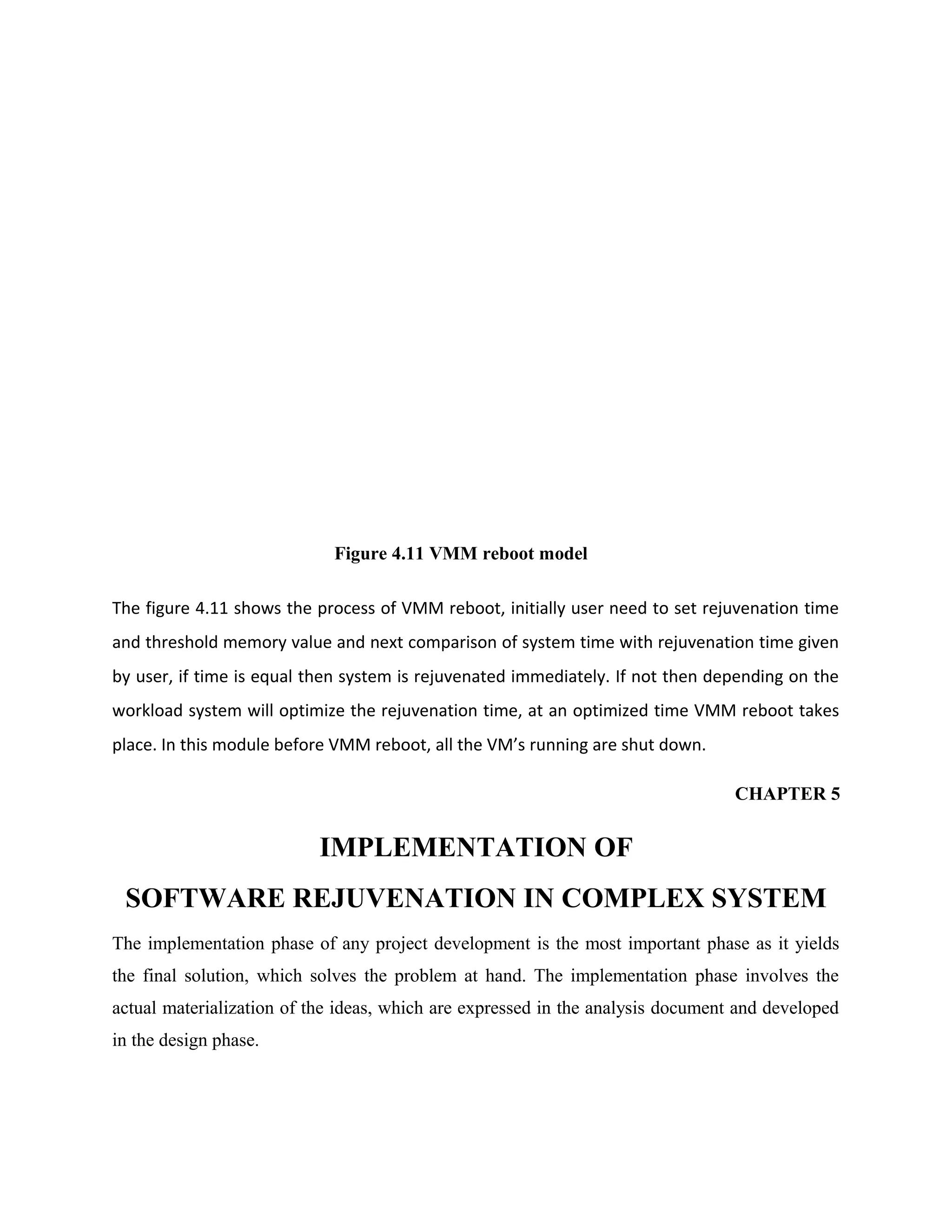 Figure 4.11 VMM reboot model

The figure 4.11 shows the process of VMM reboot, initially user need to set rejuvenation time and threshold memory value and next comparison of system time with rejuvenation time given by user, if time is equal then system is rejuvenated immediately. If not then depending on the workload system will optimize the rejuvenation time, at an optimized time VMM reboot takes place. In this module before VMM reboot, all the VM's running are shut down.

CHAPTER 5

IMPLEMENTATION OF
SOFTWARE REJUVENATION IN COMPLEX SYSTEM

The implementation phase of any project development is the most important phase as it yields the final solution, which solves the problem at hand. The implementation phase involves the actual materialization of the ideas, which are expressed in the analysis document and developed in the design phase.